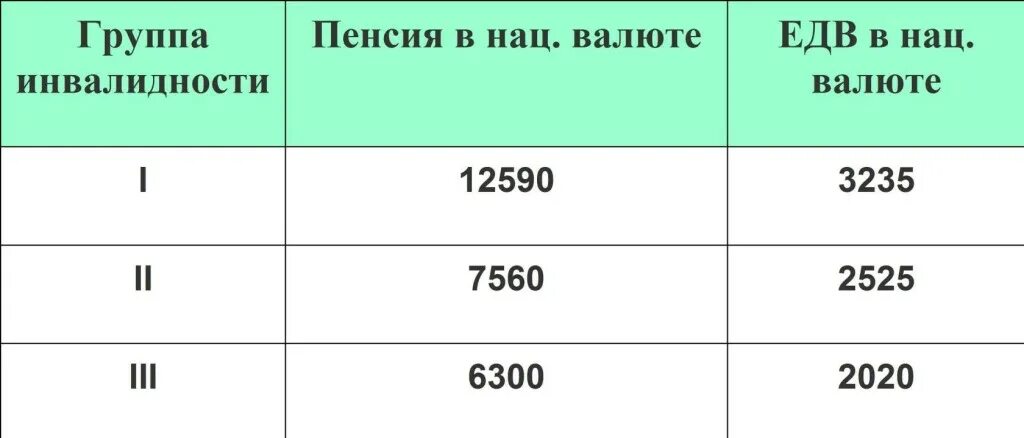 | Группа инвалидности | Пенсия в нац. валюте | ЕДВ в нац. валюте |
|---|---|---|
| I | 12590 | 3235 |
| II | 7560 | 2525 |
| III | 6300 | 2020 |